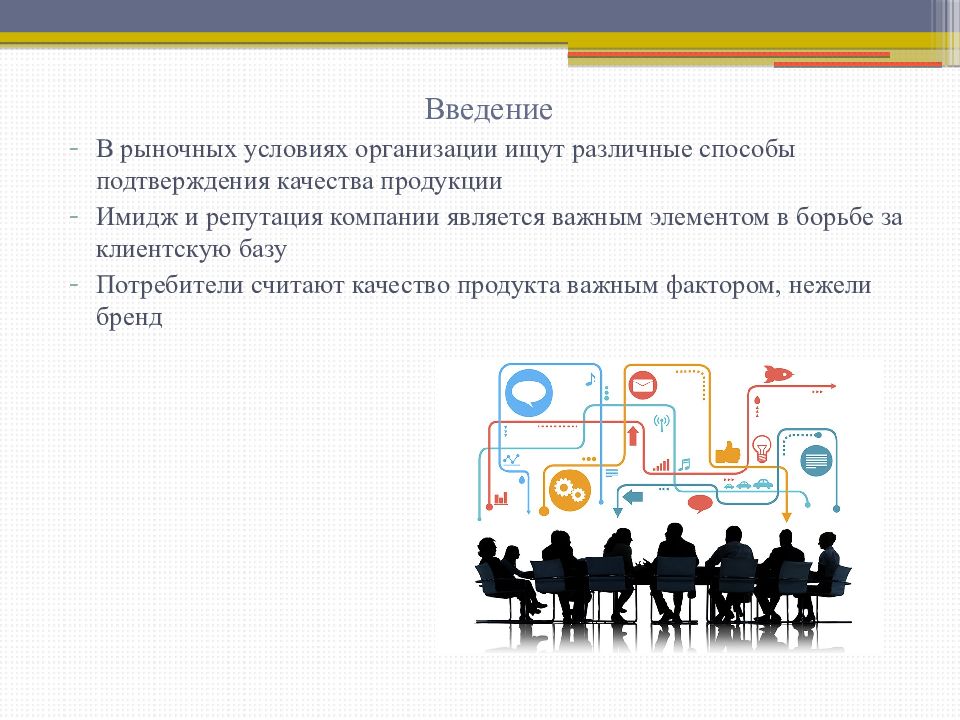 Введение

- В рыночных условиях организации ищут различные способы подтверждения качества продукции
- Имидж и репутация компании является важным элементом в борьбе за клиентскую базу
- Потребители считают качество продукта важным фактором, нежели бренд